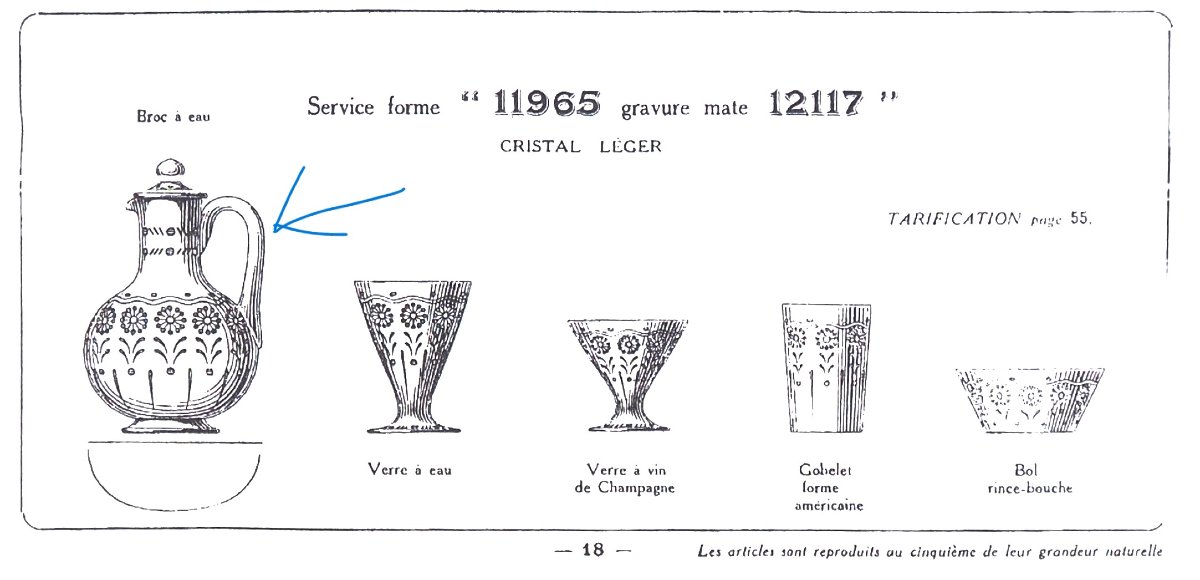 Broc à eau

Service forme " 11965 gravure mate 12117 "

CRISTAL LÉGER

TARIFICATION page 55.

Verre à eau

Verre à vin
de Champagne

Gobelet
forme
américaine

Bol
rince-bouche

— 18 —

Les articles sont reproduits au cinquième de leur grandeur naturelle